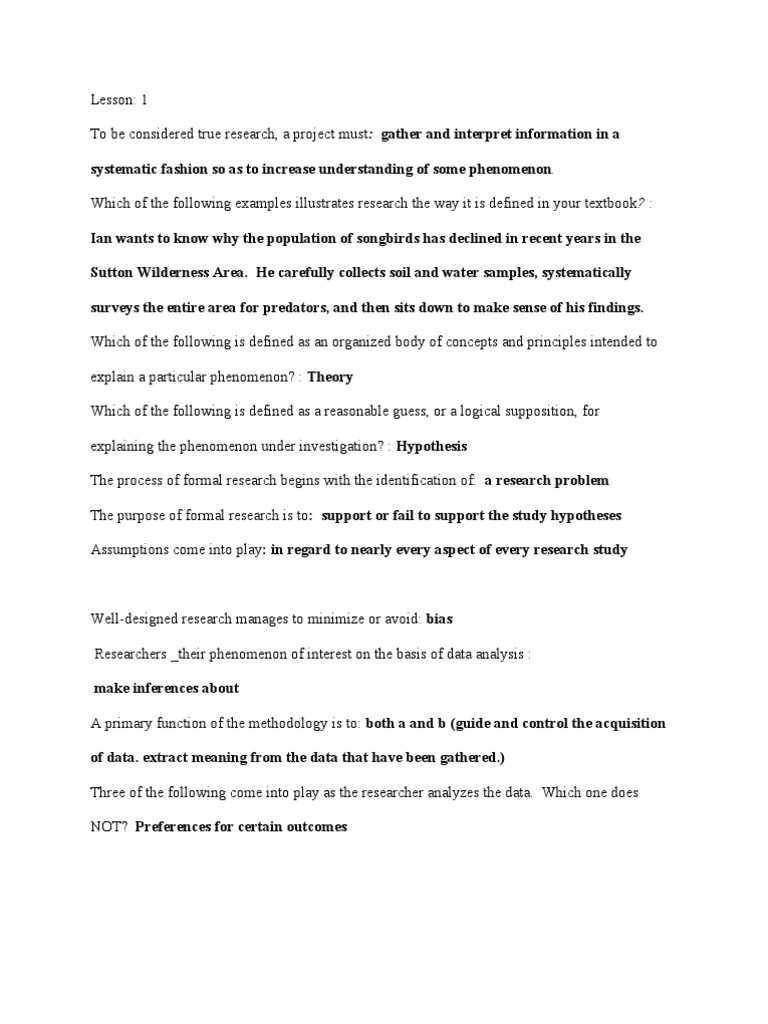 Lesson: 1

To be considered true research, a project must: gather and interpret information in a systematic fashion so as to increase understanding of some phenomenon.

Which of the following examples illustrates research the way it is defined in your textbook? : Ian wants to know why the population of songbirds has declined in recent years in the Sutton Wilderness Area. He carefully collects soil and water samples, systematically surveys the entire area for predators, and then sits down to make sense of his findings.

Which of the following is defined as an organized body of concepts and principles intended to explain a particular phenomenon? : Theory

Which of the following is defined as a reasonable guess, or a logical supposition, for explaining the phenomenon under investigation? : Hypothesis

The process of formal research begins with the identification of: a research problem

The purpose of formal research is to: support or fail to support the study hypotheses

Assumptions come into play: in regard to nearly every aspect of every research study

Well-designed research manages to minimize or avoid: bias

Researchers _their phenomenon of interest on the basis of data analysis :

make inferences about

A primary function of the methodology is to: both a and b (guide and control the acquisition of data. extract meaning from the data that have been gathered.)

Three of the following come into play as the researcher analyzes the data. Which one does NOT? Preferences for certain outcomes